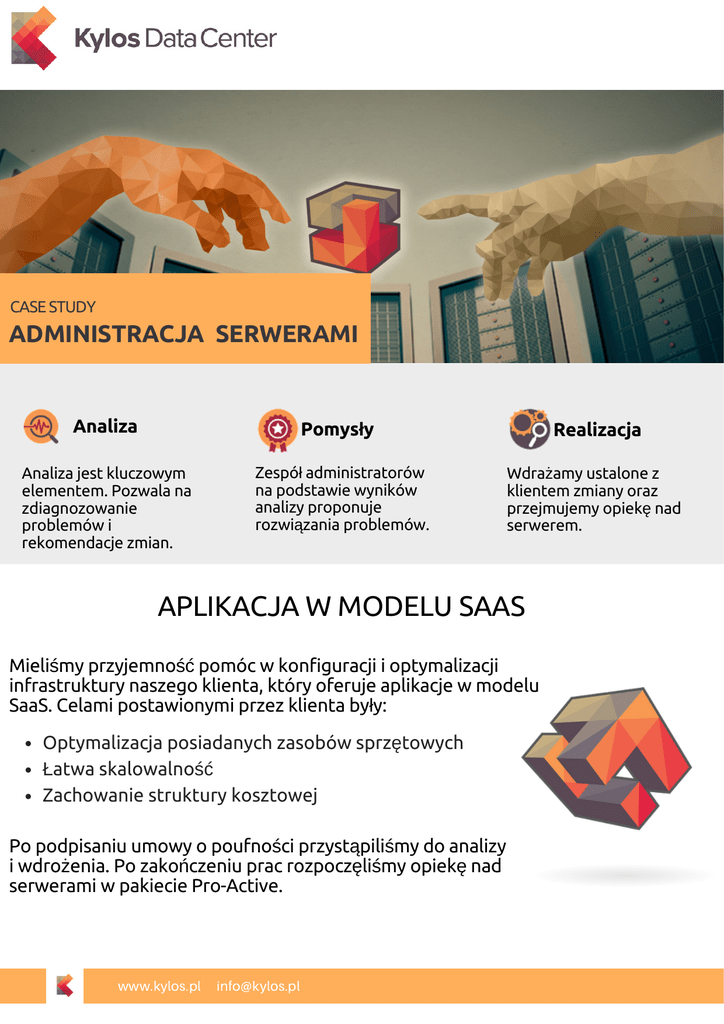 Kylos Data Center

CASE STUDY
ADMINISTRACJA SERWERAMI

Analiza

Analiza jest kluczowym elementem. Pozwala na zdiagnozowanie problemów i rekomendacje zmian.

Pomysły

Zespół administratorów na podstawie wyników analizy proponuje rozwiązania problemów.

Realizacja

Wdrażamy ustalone z klientem zmiany oraz przejmujemy opiekę nad serwerem.

APLIKACJA W MODELU SAAS

Mieliśmy przyjemność pomóc w konfiguracji i optymalizacji infrastruktury naszego klienta, który oferuje aplikacje w modelu SaaS. Celami postawionymi przez klienta były:

• Optymalizacja posiadanych zasobów sprzętowych
• Łatwa skalowalność
• Zachowanie struktury kosztowej

Po podpisaniu umowy o poufności przystąpiliśmy do analizy i wdrożenia. Po zakończeniu prac rozpoczęliśmy opiekę nad serwerami w pakiecie Pro-Active.

www.kylos.pl info@kylos.pl